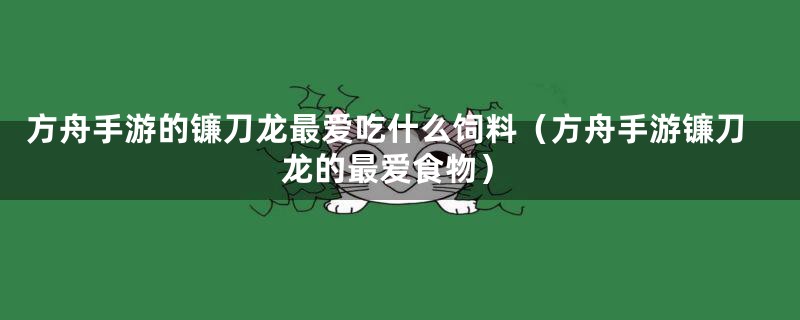 方舟手游的镰刀龙最爱吃什么饲料（方舟手游镰刀龙的最爱食物）